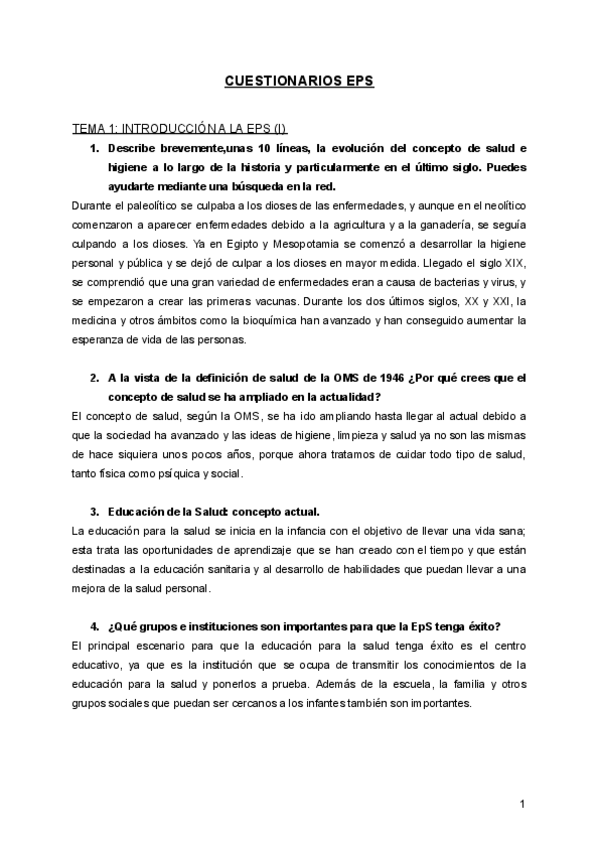 CUESTIONARIOS EPS

TEMA 1: INTRODUCCIÓN A LA EPS (I)

1. Describe brevemente,unas 10 líneas, la evolución del concepto de salud e higiene a lo largo de la historia y particularmente en el último siglo. Puedes ayudarte mediante una búsqueda en la red.

Durante el paleolítico se culpaba a los dioses de las enfermedades, y aunque en el neolítico comenzaron a aparecer enfermedades debido a la agricultura y a la ganadería, se seguía culpando a los dioses. Ya en Egipto y Mesopotamia se comenzó a desarrollar la higiene personal y pública y se dejó de culpar a los dioses en mayor medida. Llegado el siglo XIX, se comprendió que una gran variedad de enfermedades eran a causa de bacterias y virus, y se empezaron a crear las primeras vacunas. Durante los dos últimos siglos, XX y XXI, la medicina y otros ámbitos como la bioquímica han avanzado y han conseguido aumentar la esperanza de vida de las personas.

2. A la vista de la definición de salud de la OMS de 1946 ¿Por qué crees que el concepto de salud se ha ampliado en la actualidad?

El concepto de salud, según la OMS, se ha ido ampliando hasta llegar al actual debido a que la sociedad ha avanzado y las ideas de higiene, limpieza y salud ya no son las mismas de hace siquiera unos pocos años, porque ahora tratamos de cuidar todo tipo de salud, tanto física como psíquica y social.

3. Educación de la Salud: concepto actual.

La educación para la salud se inicia en la infancia con el objetivo de llevar una vida sana; esta trata las oportunidades de aprendizaje que se han creado con el tiempo y que están destinadas a la educación sanitaria y al desarrollo de habilidades que puedan llevar a una mejora de la salud personal.

4. ¿Qué grupos e instituciones son importantes para que la EpS tenga éxito?

El principal escenario para que la educación para la salud tenga éxito es el centro educativo, ya que es la institución que se ocupa de transmitir los conocimientos de la educación para la salud y ponerlos a prueba. Además de la escuela, la familia y otros grupos sociales que puedan ser cercanos a los infantes también son importantes.

1